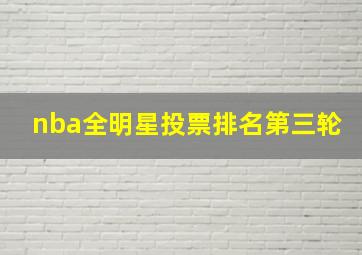 nba全明星投票排名第三轮